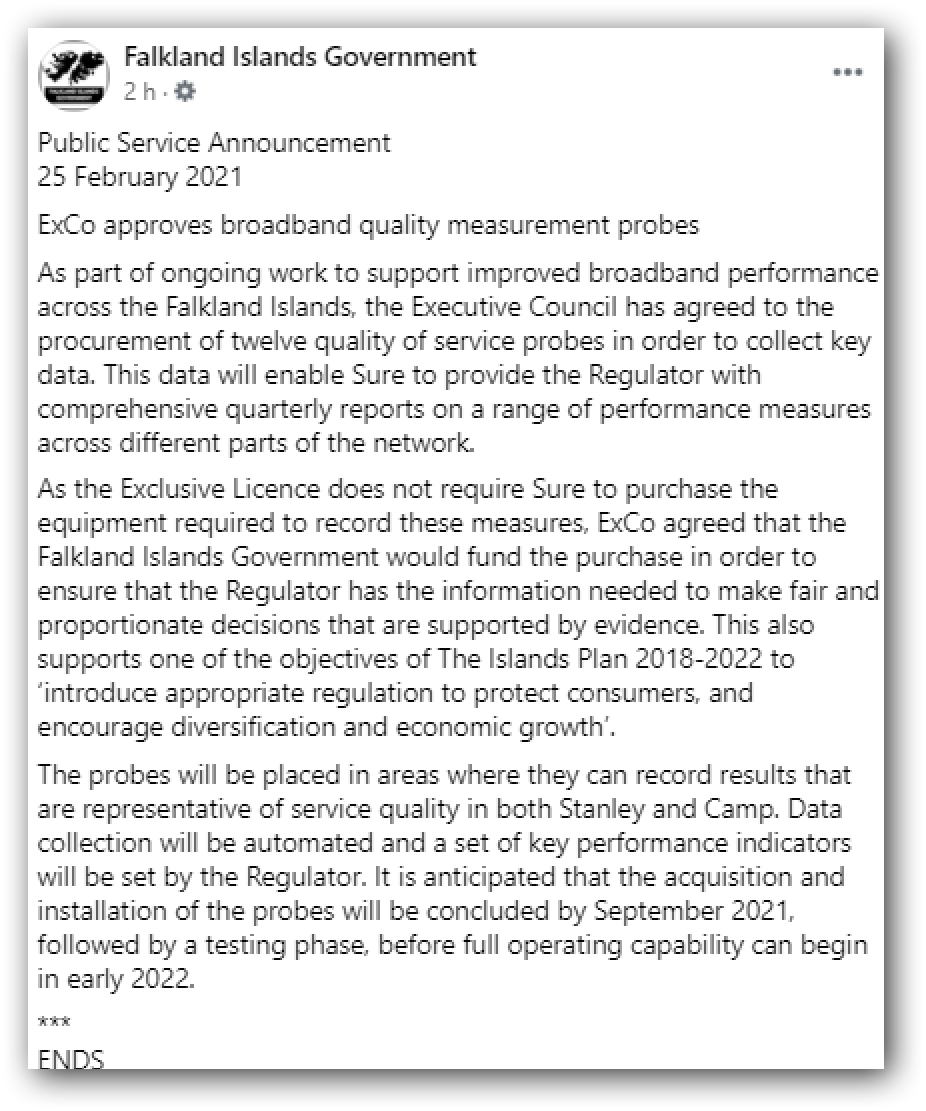 Falkland Islands Government
2 h ·

Public Service Announcement
25 February 2021

ExCo approves broadband quality measurement probes

As part of ongoing work to support improved broadband performance across the Falkland Islands, the Executive Council has agreed to the procurement of twelve quality of service probes in order to collect key data. This data will enable Sure to provide the Regulator with comprehensive quarterly reports on a range of performance measures across different parts of the network.

As the Exclusive Licence does not require Sure to purchase the equipment required to record these measures, ExCo agreed that the Falkland Islands Government would fund the purchase in order to ensure that the Regulator has the information needed to make fair and proportionate decisions that are supported by evidence. This also supports one of the objectives of The Islands Plan 2018-2022 to 'introduce appropriate regulation to protect consumers, and encourage diversification and economic growth'.

The probes will be placed in areas where they can record results that are representative of service quality in both Stanley and Camp. Data collection will be automated and a set of key performance indicators will be set by the Regulator. It is anticipated that the acquisition and installation of the probes will be concluded by September 2021, followed by a testing phase, before full operating capability can begin in early 2022.

***
ENDS